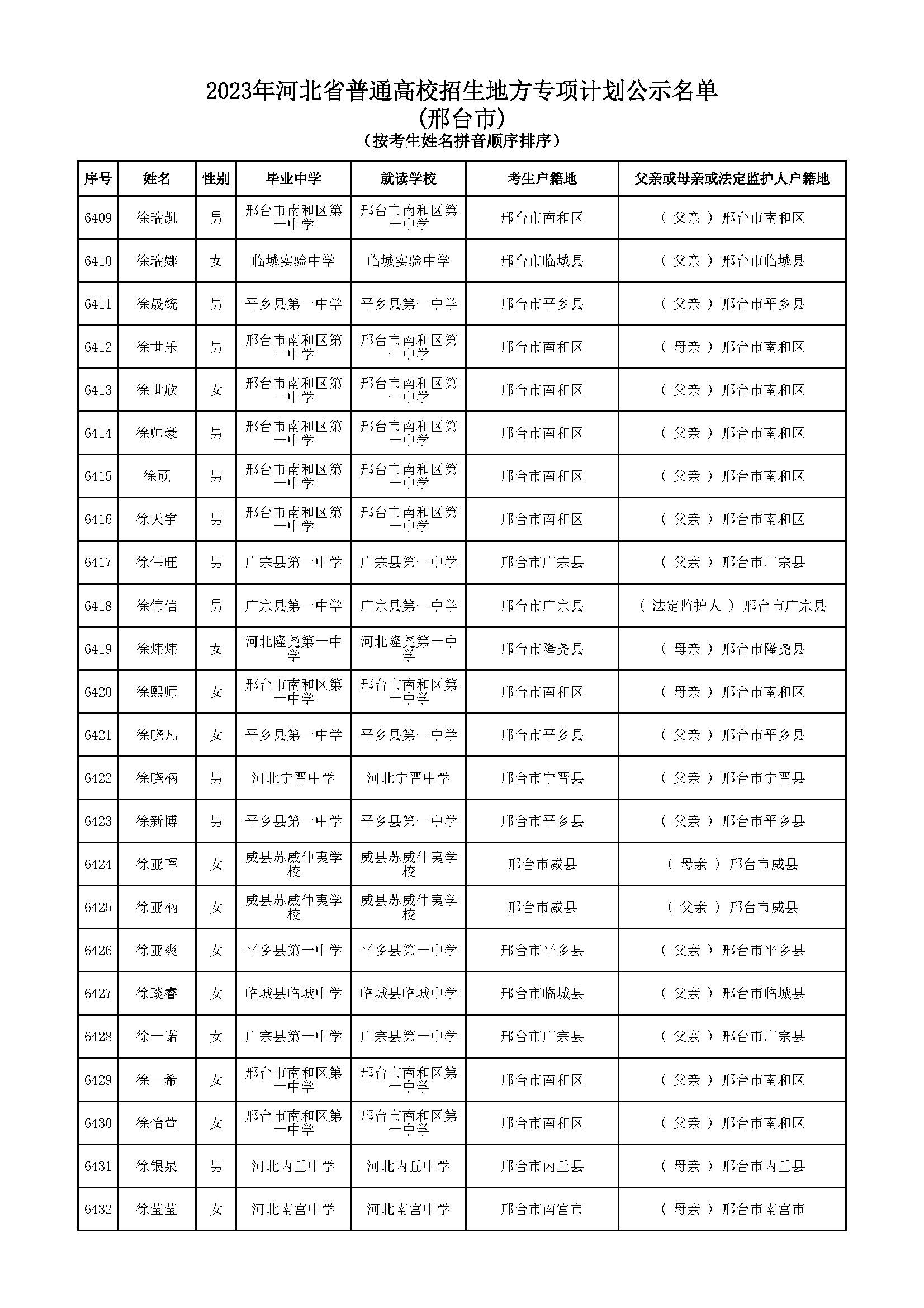 2023年河北省普通高校招生地方专项计划公示名单
(邢台市)
(按考生姓名拼音顺序排序)

| 序号 | 姓名 | 性别 | 毕业中学 | 就读学校 | 考生户籍地 | 父亲或母亲或法定监护人户籍地 |
|---|---|---|---|---|---|---|
| 6409 | 徐瑞凯 | 男 | 邢台市南和区第一中学 | 邢台市南和区第一中学 | 邢台市南和区 | ( 父亲 ) 邢台市南和区 |
| 6410 | 徐瑞娜 | 女 | 临城实验中学 | 临城实验中学 | 邢台市临城县 | ( 父亲 ) 邢台市临城县 |
| 6411 | 徐晟统 | 男 | 平乡县第一中学 | 平乡县第一中学 | 邢台市平乡县 | ( 父亲 ) 邢台市平乡县 |
| 6412 | 徐世乐 | 男 | 邢台市南和区第一中学 | 邢台市南和区第一中学 | 邢台市南和区 | ( 母亲 ) 邢台市南和区 |
| 6413 | 徐世欣 | 女 | 邢台市南和区第一中学 | 邢台市南和区第一中学 | 邢台市南和区 | ( 父亲 ) 邢台市南和区 |
| 6414 | 徐帅豪 | 男 | 邢台市南和区第一中学 | 邢台市南和区第一中学 | 邢台市南和区 | ( 父亲 ) 邢台市南和区 |
| 6415 | 徐硕 | 男 | 邢台市南和区第一中学 | 邢台市南和区第一中学 | 邢台市南和区 | ( 父亲 ) 邢台市南和区 |
| 6416 | 徐天宇 | 男 | 邢台市南和区第一中学 | 邢台市南和区第一中学 | 邢台市南和区 | ( 父亲 ) 邢台市南和区 |
| 6417 | 徐伟旺 | 男 | 广宗县第一中学 | 广宗县第一中学 | 邢台市广宗县 | ( 父亲 ) 邢台市广宗县 |
| 6418 | 徐伟信 | 男 | 广宗县第一中学 | 广宗县第一中学 | 邢台市广宗县 | ( 法定监护人 ) 邢台市广宗县 |
| 6419 | 徐炜炜 | 女 | 河北隆尧第一中学 | 河北隆尧第一中学 | 邢台市隆尧县 | ( 母亲 ) 邢台市隆尧县 |
| 6420 | 徐熙师 | 女 | 邢台市南和区第一中学 | 邢台市南和区第一中学 | 邢台市南和区 | ( 母亲 ) 邢台市南和区 |
| 6421 | 徐晓凡 | 女 | 平乡县第一中学 | 平乡县第一中学 | 邢台市平乡县 | ( 父亲 ) 邢台市平乡县 |
| 6422 | 徐晓楠 | 男 | 河北宁晋中学 | 河北宁晋中学 | 邢台市宁晋县 | ( 父亲 ) 邢台市宁晋县 |
| 6423 | 徐新博 | 男 | 平乡县第一中学 | 平乡县第一中学 | 邢台市平乡县 | ( 父亲 ) 邢台市平乡县 |
| 6424 | 徐亚晖 | 女 | 威县苏威仲夷学校 | 威县苏威仲夷学校 | 邢台市威县 | ( 母亲 ) 邢台市威县 |
| 6425 | 徐亚楠 | 女 | 威县苏威仲夷学校 | 威县苏威仲夷学校 | 邢台市威县 | ( 父亲 ) 邢台市威县 |
| 6426 | 徐亚爽 | 女 | 平乡县第一中学 | 平乡县第一中学 | 邢台市平乡县 | ( 父亲 ) 邢台市平乡县 |
| 6427 | 徐琰睿 | 女 | 临城县临城中学 | 临城县临城中学 | 邢台市临城县 | ( 父亲 ) 邢台市临城县 |
| 6428 | 徐一诺 | 女 | 广宗县第一中学 | 广宗县第一中学 | 邢台市广宗县 | ( 父亲 ) 邢台市广宗县 |
| 6429 | 徐一希 | 女 | 邢台市南和区第一中学 | 邢台市南和区第一中学 | 邢台市南和区 | ( 父亲 ) 邢台市南和区 |
| 6430 | 徐怡萱 | 女 | 邢台市南和区第一中学 | 邢台市南和区第一中学 | 邢台市南和区 | ( 父亲 ) 邢台市南和区 |
| 6431 | 徐银泉 | 男 | 河北内丘中学 | 河北内丘中学 | 邢台市内丘县 | ( 母亲 ) 邢台市内丘县 |
| 6432 | 徐莹莹 | 女 | 河北南宫中学 | 河北南宫中学 | 邢台市南宫市 | ( 母亲 ) 邢台市南宫市 |